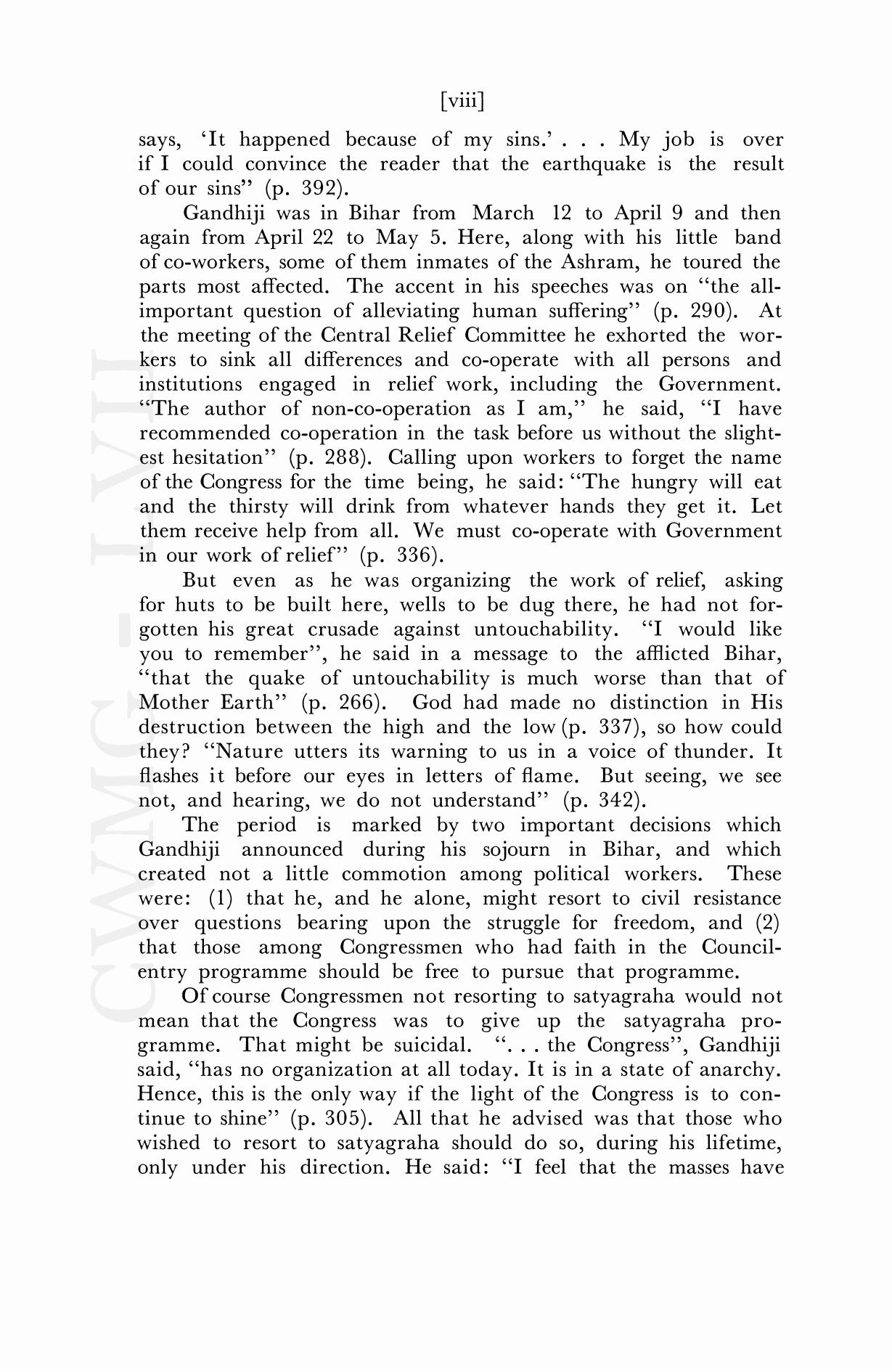 [viii]

says, 'It happened because of my sins.' . . . My job is over if I could convince the reader that the earthquake is the result of our sins" (p. 392).

Gandhiji was in Bihar from March 12 to April 9 and then again from April 22 to May 5. Here, along with his little band of co-workers, some of them inmates of the Ashram, he toured the parts most affected. The accent in his speeches was on "the all-important question of alleviating human suffering" (p. 290). At the meeting of the Central Relief Committee he exhorted the workers to sink all differences and co-operate with all persons and institutions engaged in relief work, including the Government. "The author of non-co-operation as I am," he said, "I have recommended co-operation in the task before us without the slightest hesitation" (p. 288). Calling upon workers to forget the name of the Congress for the time being, he said: "The hungry will eat and the thirsty will drink from whatever hands they get it. Let them receive help from all. We must co-operate with Government in our work of relief" (p. 336).

But even as he was organizing the work of relief, asking for huts to be built here, wells to be dug there, he had not forgotten his great crusade against untouchability. "I would like you to remember", he said in a message to the afflicted Bihar, "that the quake of untouchability is much worse than that of Mother Earth" (p. 266). God had made no distinction in His destruction between the high and the low (p. 337), so how could they? "Nature utters its warning to us in a voice of thunder. It flashes it before our eyes in letters of flame. But seeing, we see not, and hearing, we do not understand" (p. 342).

The period is marked by two important decisions which Gandhiji announced during his sojourn in Bihar, and which created not a little commotion among political workers. These were: (1) that he, and he alone, might resort to civil resistance over questions bearing upon the struggle for freedom, and (2) that those among Congressmen who had faith in the Council-entry programme should be free to pursue that programme.

Of course Congressmen not resorting to satyagraha would not mean that the Congress was to give up the satyagraha programme. That might be suicidal. ". . . the Congress", Gandhiji said, "has no organization at all today. It is in a state of anarchy. Hence, this is the only way if the light of the Congress is to continue to shine" (p. 305). All that he advised was that those who wished to resort to satyagraha should do so, during his lifetime, only under his direction. He said: "I feel that the masses have

CWMG - LVII